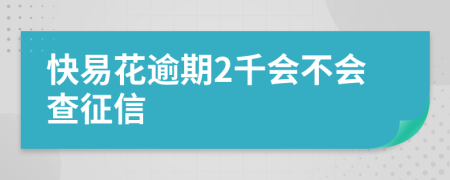 快易花逾期2千会不会查征信